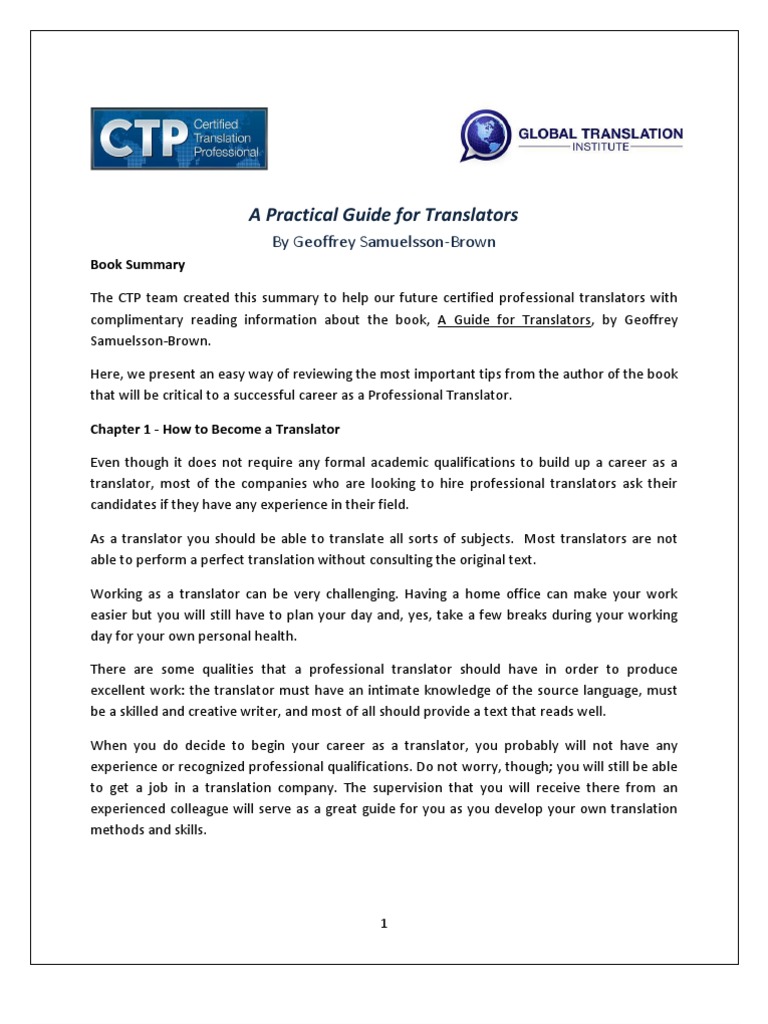 CTP Certified Translation Professional

GLOBAL TRANSLATION INSTITUTE

A Practical Guide for Translators

By Geoffrey Samuelsson-Brown

Book Summary

The CTP team created this summary to help our future certified professional translators with complimentary reading information about the book, A Guide for Translators, by Geoffrey Samuelsson-Brown.

Here, we present an easy way of reviewing the most important tips from the author of the book that will be critical to a successful career as a Professional Translator.

Chapter 1 - How to Become a Translator

Even though it does not require any formal academic qualifications to build up a career as a translator, most of the companies who are looking to hire professional translators ask their candidates if they have any experience in their field.

As a translator you should be able to translate all sorts of subjects. Most translators are not able to perform a perfect translation without consulting the original text.

Working as a translator can be very challenging. Having a home office can make your work easier but you will still have to plan your day and, yes, take a few breaks during your working day for your own personal health.

There are some qualities that a professional translator should have in order to produce excellent work: the translator must have an intimate knowledge of the source language, must be a skilled and creative writer, and most of all should provide a text that reads well.

When you do decide to begin your career as a translator, you probably will not have any experience or recognized professional qualifications. Do not worry, though; you will still be able to get a job in a translation company. The supervision that you will receive there from an experienced colleague will serve as a great guide for you as you develop your own translation methods and skills.

1